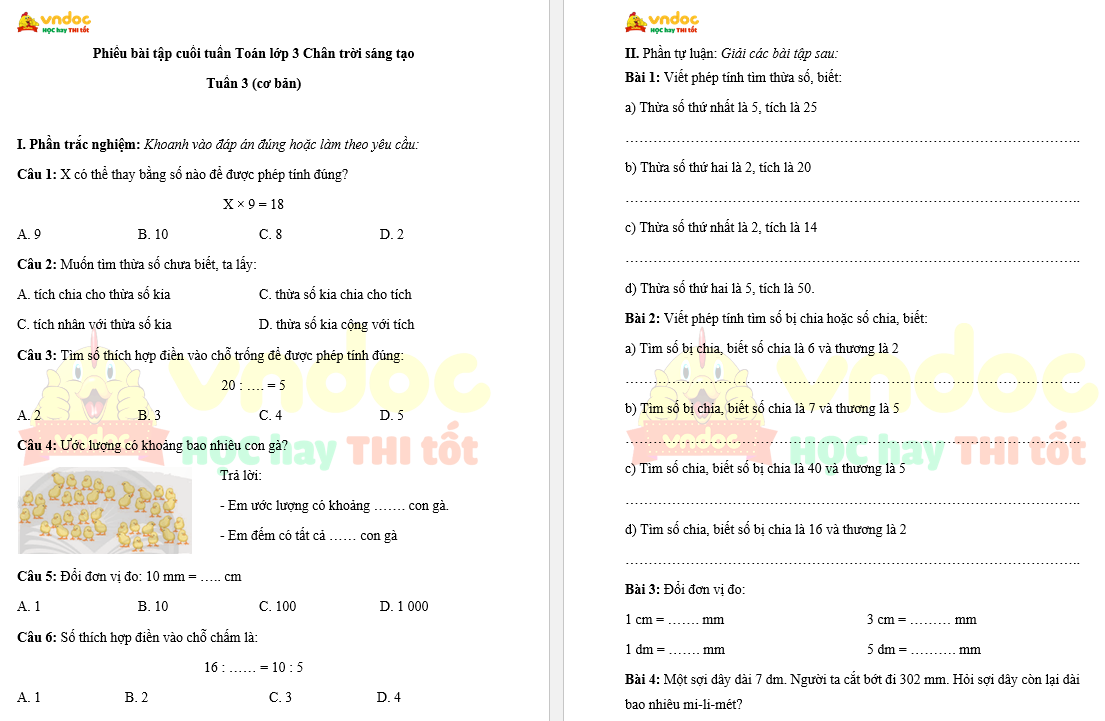 vndoc
HỌC hay THI tốt

Phiếu bài tập cuối tuần Toán lớp 3 Chân trời sáng tạo

Tuần 3 (cơ bản)

I. Phần trắc nghiệm: Khoanh vào đáp án đúng hoặc làm theo yêu cầu:

Câu 1: X có thể thay bằng số nào để được phép tính đúng?

$X \times 9 = 18$

A. 9 B. 10 C. 8 D. 2

Câu 2: Muốn tìm thừa số chưa biết, ta lấy:

A. tích chia cho thừa số kia C. thừa số kia chia cho tích

C. tích nhân với thừa số kia D. thừa số kia cộng với tích

Câu 3: Tìm số thích hợp điền vào chỗ trống để được phép tính đúng:

20 : …. = 5

A. 2 B. 3 C. 4 D. 5

Câu 4: Ước lượng có khoảng bao nhiêu con gà?

Trả lời:

- Em ước lượng có khoảng ……. con gà.

- Em đếm có tất cả …… con gà

Câu 5: Đổi đơn vị đo: 10 mm = ….. cm

A. 1 B. 10 C. 100 D. 1 000

Câu 6: Số thích hợp điền vào chỗ chấm là:

16 : …… = 10 : 5

A. 1 B. 2 C. 3 D. 4

vndoc
HỌC hay THI tốt

II. Phần tự luận: Giải các bài tập sau:

Bài 1: Viết phép tính tìm thừa số, biết:

a) Thừa số thứ nhất là 5, tích là 25

____

b) Thừa số thứ hai là 2, tích là 20

____

c) Thừa số thứ nhất là 2, tích là 14

____

d) Thừa số thứ hai là 5, tích là 50.

Bài 2: Viết phép tính tìm số bị chia hoặc số chia, biết:

a) Tìm số bị chia, biết số chia là 6 và thương là 2

____

b) Tìm số bị chia, biết số chia là 7 và thương là 5

____

c) Tìm số chia, biết số bị chia là 40 và thương là 5

____

d) Tìm số chia, biết số bị chia là 16 và thương là 2

____

Bài 3: Đổi đơn vị đo:

1 cm = ……. mm 3 cm = ……… mm

1 dm = ……. mm 5 dm = ………. mm

Bài 4: Một sợi dây dài 7 dm. Người ta cắt bớt đi 302 mm. Hỏi sợi dây còn lại dài bao nhiêu mi-li-mét?

vndoc
HỌC hay THI tốt